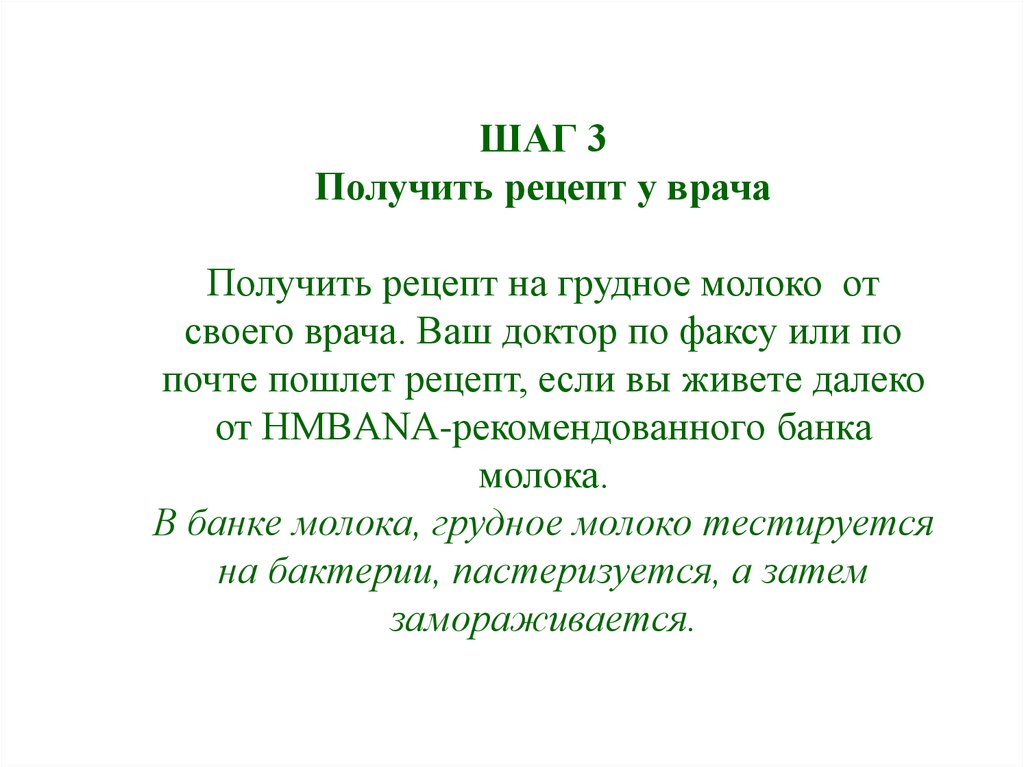 ШАГ 3
Получить рецепт у врача

Получить рецепт на грудное молоко от своего врача. Ваш доктор по факсу или по почте пошлет рецепт, если вы живете далеко от HMBANA-рекомендованного банка молока.
В банке молока, грудное молоко тестируется на бактерии, пастеризуется, а затем замораживается.